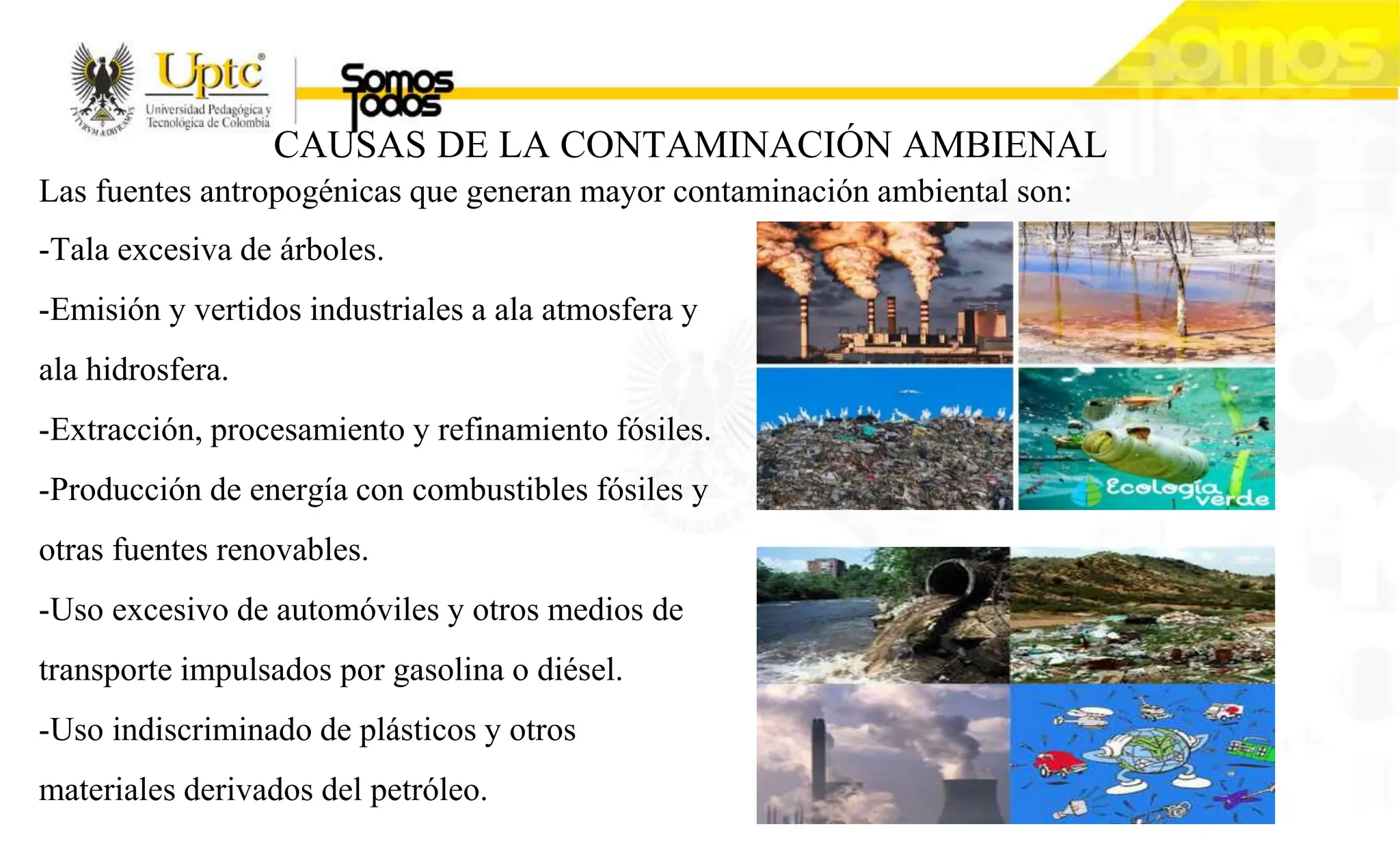 Uptc®
Universidad Pedagógica y Tecnológica de Colombia

Somos Todos

CAUSAS DE LA CONTAMINACIÓN AMBIENAL

Las fuentes antropogénicas que generan mayor contaminación ambiental son:

-Tala excesiva de árboles.

-Emisión y vertidos industriales a ala atmosfera y ala hidrosfera.

-Extracción, procesamiento y refinamiento fósiles.

-Producción de energía con combustibles fósiles y otras fuentes renovables.

-Uso excesivo de automóviles y otros medios de transporte impulsados por gasolina o diésel.

-Uso indiscriminado de plásticos y otros materiales derivados del petróleo.

Ecología verde